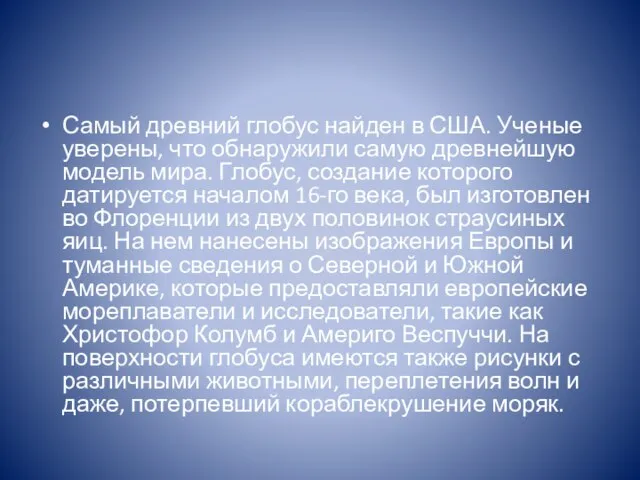 • Самый древний глобус найден в США. Ученые уверены, что обнаружили самую древнейшую модель мира. Глобус, создание которого датируется началом 16-го века, был изготовлен во Флоренции из двух половинок страусиных яиц. На нем нанесены изображения Европы и туманные сведения о Северной и Южной Америке, которые предоставляли европейские мореплаватели и исследователи, такие как Христофор Колумб и Америго Веспуччи. На поверхности глобуса имеются также рисунки с различными животными, переплетения волн и даже, потерпевший кораблекрушение моряк.